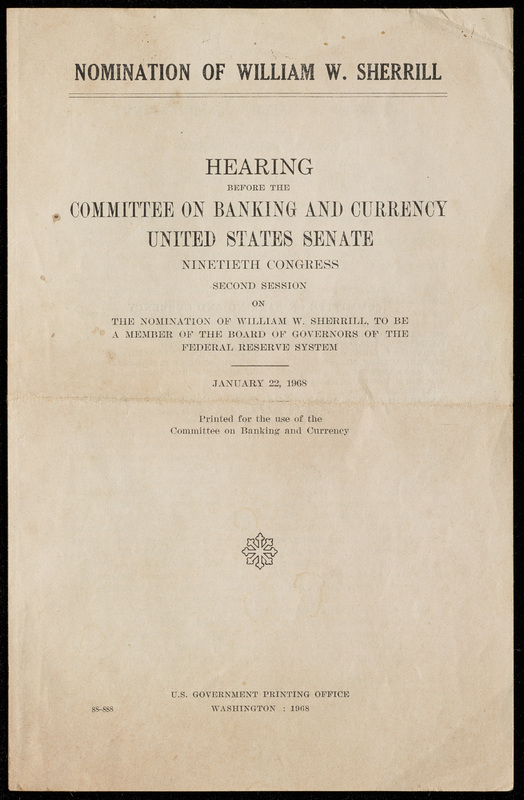 NOMINATION OF WILLIAM W. SHERRILL

HEARING
BEFORE THE
COMMITTEE ON BANKING AND CURRENCY
UNITED STATES SENATE
NINETIETH CONGRESS
SECOND SESSION
ON
THE NOMINATION OF WILLIAM W. SHERRILL, TO BE A MEMBER OF THE BOARD OF GOVERNORS OF THE FEDERAL RESERVE SYSTEM

JANUARY 22, 1968

Printed for the use of the
Committee on Banking and Currency

U.S. GOVERNMENT PRINTING OFFICE
88-888
WASHINGTON : 1968